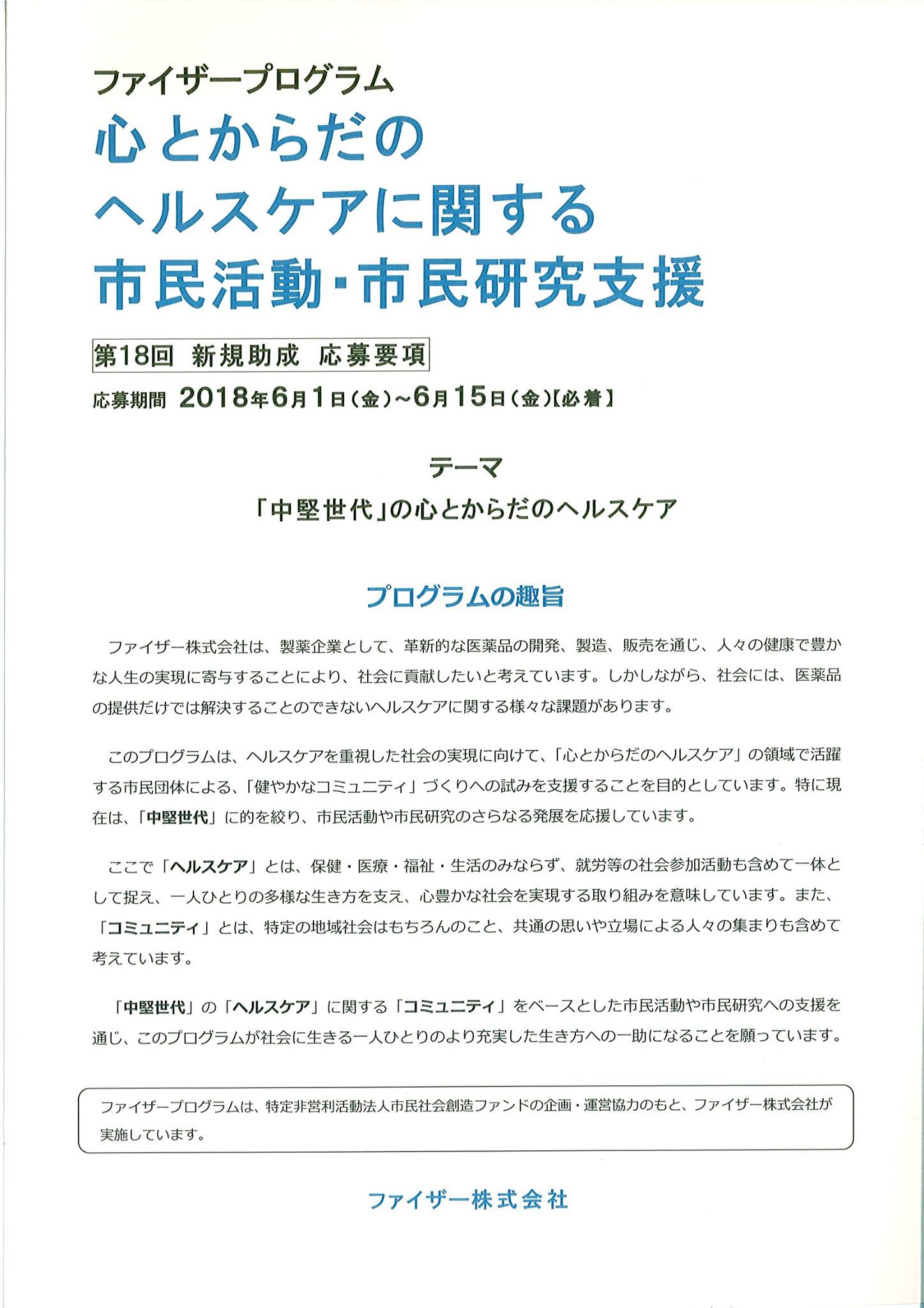 ファイザープログラム
心とからだの
ヘルスケアに関する
市民活動・市民研究支援

第18回 新規助成 応募要項

応募期間 2018年6月1日(金)~6月15日(金)【必着】

テーマ
「中堅世代」の心とからだのヘルスケア

プログラムの趣旨

ファイザー株式会社は、製薬企業として、革新的な医薬品の開発、製造、販売を通じ、人々の健康で豊かな人生の実現に寄与することにより、社会に貢献したいと考えています。しかしながら、社会には、医薬品の提供だけでは解決することのできないヘルスケアに関する様々な課題があります。

このプログラムは、ヘルスケアを重視した社会の実現に向けて、「心とからだのヘルスケア」の領域で活躍する市民団体による、「健やかなコミュニティ」づくりへの試みを支援することを目的としています。特に現在は、「中堅世代」に的を絞り、市民活動や市民研究のさらなる発展を応援しています。

ここで「ヘルスケア」とは、保健・医療・福祉・生活のみならず、就労等の社会参加活動も含めて一体として捉え、一人ひとりの多様な生き方を支え、心豊かな社会を実現する取り組みを意味しています。また、「コミュニティ」とは、特定の地域社会はもちろんのこと、共通の思いや立場による人々の集まりも含めて考えています。

「中堅世代」の「ヘルスケア」に関する「コミュニティ」をベースとした市民活動や市民研究への支援を通じ、このプログラムが社会に生きる一人ひとりのより充実した生き方への一助になることを願っています。

ファイザープログラムは、特定非営利活動法人市民社会創造ファンドの企画・運営協力のもと、ファイザー株式会社が実施しています。

ファイザー株式会社